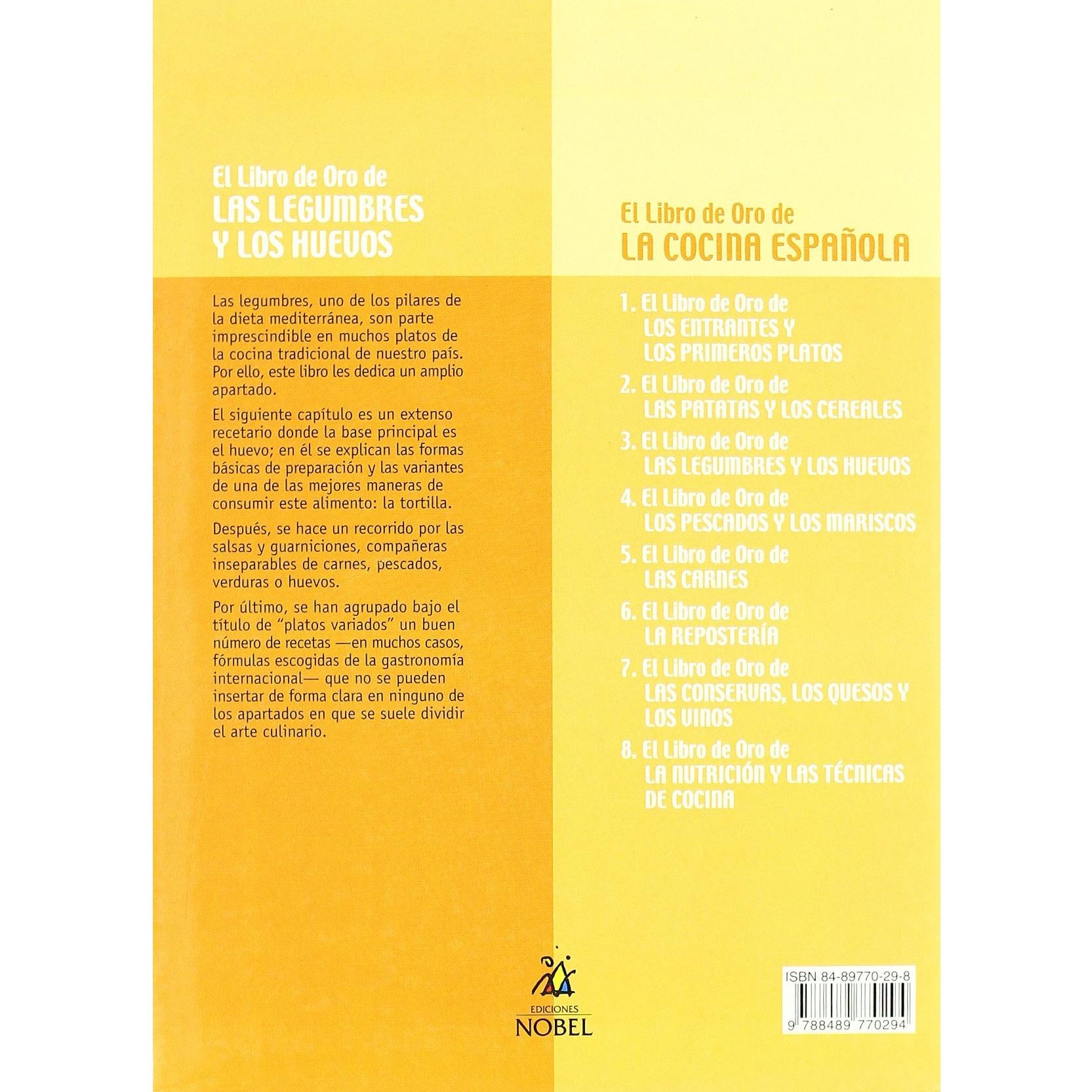 El Libro de Oro de
LAS LEGUMBRES Y LOS HUEVOS

Las legumbres, uno de los pilares de la dieta mediterránea, son parte imprescindible en muchos platos de la cocina tradicional de nuestro país. Por ello, este libro les dedica un amplio apartado.

El siguiente capítulo es un extenso recetario donde la base principal es el huevo; en él se explican las formas básicas de preparación y las variantes de una de las mejores maneras de consumir este alimento: la tortilla.

Después, se hace un recorrido por las salsas y guarniciones, compañeras inseparables de carnes, pescados, verduras o huevos.

Por último, se han agrupado bajo el título de "platos variados" un buen número de recetas —en muchos casos, fórmulas escogidas de la gastronomía internacional— que no se pueden insertar de forma clara en ninguno de los apartados en que se suele dividir el arte culinario.

El Libro de Oro de
LA COCINA ESPAÑOLA

1. El Libro de Oro de LOS ENTRANTES Y LOS PRIMEROS PLATOS
2. El Libro de Oro de LAS PATATAS Y LOS CEREALES
3. El Libro de Oro de LAS LEGUMBRES Y LOS HUEVOS
4. El Libro de Oro de LOS PESCADOS Y LOS MARISCOS
5. El Libro de Oro de LAS CARNES
6. El Libro de Oro de LA REPOSTERÍA
7. El Libro de Oro de LAS CONSERVAS, LOS QUESOS Y LOS VINOS
8. El Libro de Oro de LA NUTRICIÓN Y LAS TÉCNICAS DE COCINA

EDICIONES
NOBEL

ISBN 84-89770-29-8
9 788489 770294